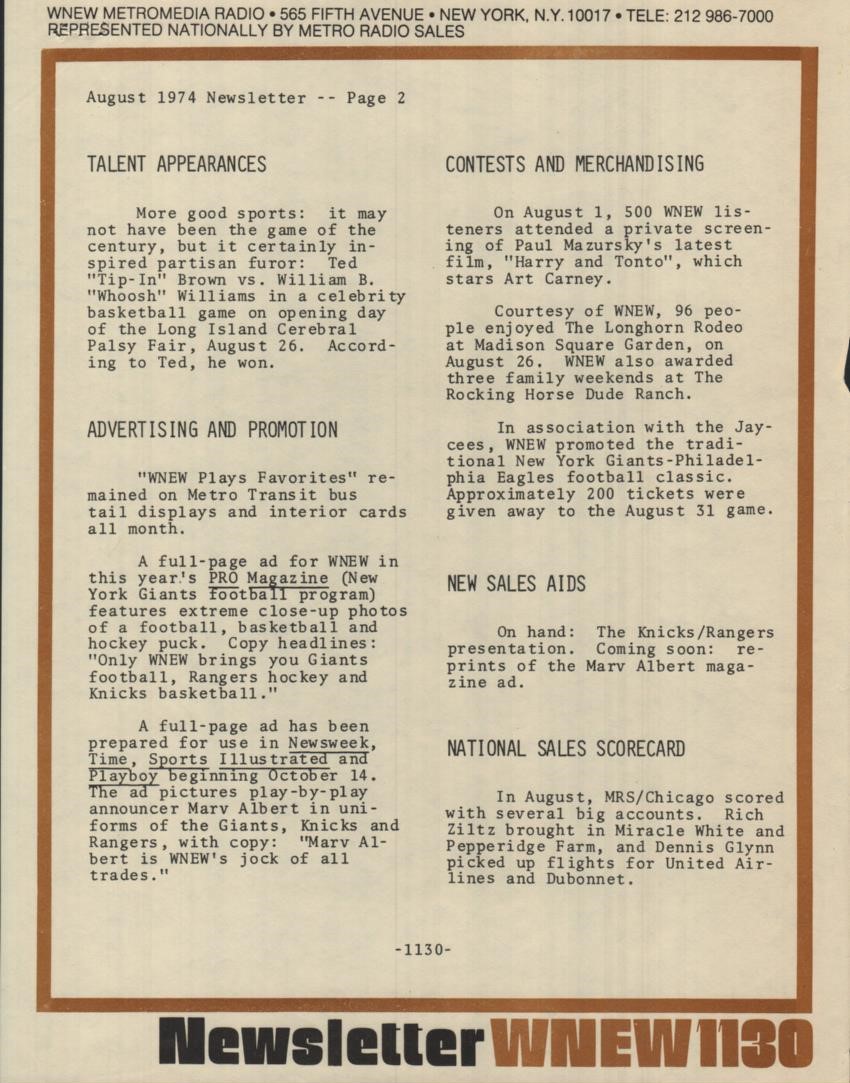 WNEW METROMEDIA RADIO • 565 FIFTH AVENUE • NEW YORK, N.Y. 10017 • TELE: 212 986-7000
REPRESENTED NATIONALLY BY METRO RADIO SALES

August 1974 Newsletter -- Page 2

TALENT APPEARANCES

More good sports: it may not have been the game of the century, but it certainly inspired partisan furor: Ted "Tip-In" Brown vs. William B. "Whoosh" Williams in a celebrity basketball game on opening day of the Long Island Cerebral Palsy Fair, August 26. According to Ted, he won.

ADVERTISING AND PROMOTION

"WNEW Plays Favorites" remained on Metro Transit bus tail displays and interior cards all month.

A full-page ad for WNEW in this year's PRO Magazine (New York Giants football program) features extreme close-up photos of a football, basketball and hockey puck. Copy headlines: "Only WNEW brings you Giants football, Rangers hockey and Knicks basketball."

A full-page ad has been prepared for use in Newsweek, Time, Sports Illustrated and Playboy beginning October 14. The ad pictures play-by-play announcer Marv Albert in uniforms of the Giants, Knicks and Rangers, with copy: "Marv Albert is WNEW's jock of all trades."

CONTESTS AND MERCHANDISING

On August 1, 500 WNEW listeners attended a private screening of Paul Mazursky's latest film, "Harry and Tonto", which stars Art Carney.

Courtesy of WNEW, 96 people enjoyed The Longhorn Rodeo at Madison Square Garden, on August 26. WNEW also awarded three family weekends at The Rocking Horse Dude Ranch.

In association with the Jaycees, WNEW promoted the traditional New York Giants-Philadelphia Eagles football classic. Approximately 200 tickets were given away to the August 31 game.

NEW SALES AIDS

On hand: The Knicks/Rangers presentation. Coming soon: reprints of the Marv Albert magazine ad.

NATIONAL SALES SCORECARD

In August, MRS/Chicago scored with several big accounts. Rich Ziltz brought in Miracle White and Pepperidge Farm, and Dennis Glynn picked up flights for United Airlines and Dubonnet.

-1130-

Newsletter WNEW 1130